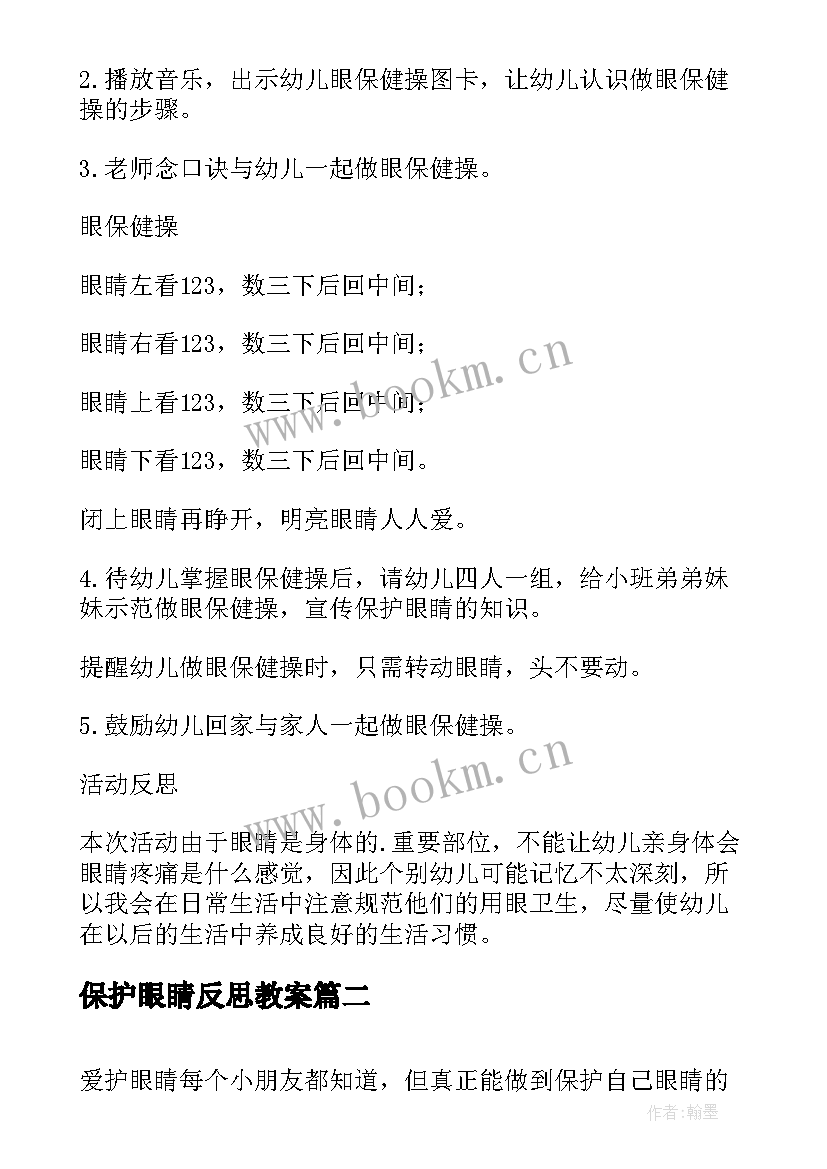 2.播放音乐，出示幼儿眼保健操图卡，让幼儿认识做眼保健操的步骤。

3.老师念口诀与幼儿一起做眼保健操。

眼保健操

眼睛左看123，数三下后回中间；

眼睛右看123，数三下后回中间；

眼睛上看123，数三下后回中间；

眼睛下看123，数三下后回中间。

闭上眼睛再睁开，明亮眼睛人人爱。

4.待幼儿掌握眼保健操后，请幼儿四人一组，给小班弟弟妹妹示范做眼保健操，宣传保护眼睛的知识。

提醒幼儿做眼保健操时，只需转动眼睛，头不要动。

5.鼓励幼儿回家与家人一起做眼保健操。

活动反思

本次活动由于眼睛是身体的.重要部位，不能让幼儿亲身体会眼睛疼痛是什么感觉，因此个别幼儿可能记忆不太深刻，所以我会在日常生活中注意规范他们的用眼卫生，尽量使幼儿在以后的生活中养成良好的生活习惯。

保护眼睛反思教案篇二

爱护眼睛每个小朋友都知道，但真正能做到保护自己眼睛的

www.bookm.cn

www.bookm.cn

作者：翰墨